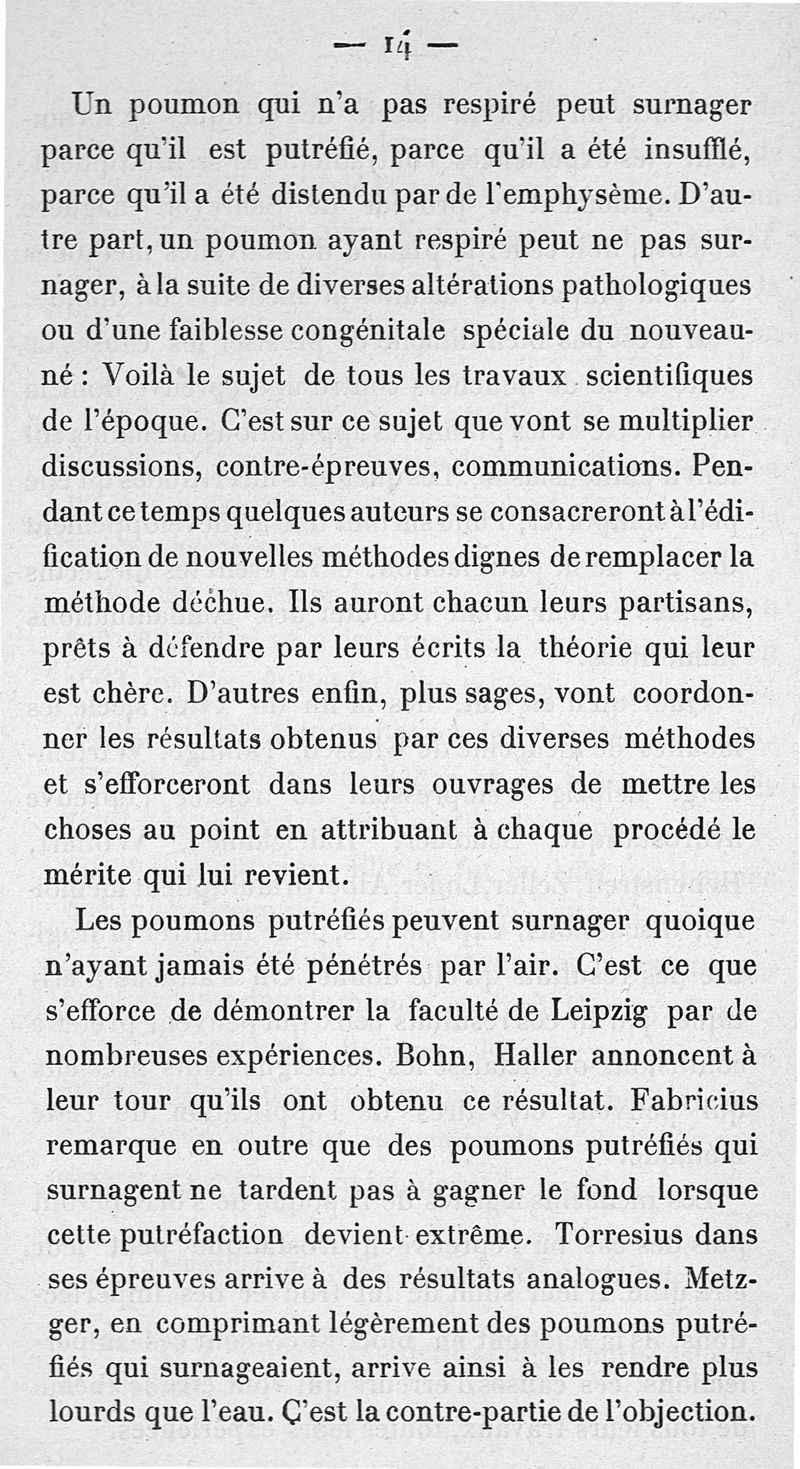 — 14 —

Un poumon qui n'a pas respiré peut surnager parce qu'il est putréfié, parce qu'il a été insufflé, parce qu'il a été distendu par de l'emphysème. D'autre part, un poumon ayant respiré peut ne pas surnager, à la suite de diverses altérations pathologiques ou d'une faiblesse congénitale spéciale du nouveau-né : Voilà le sujet de tous les travaux scientifiques de l'époque. C'est sur ce sujet que vont se multiplier discussions, contre-épreuves, communications. Pendant ce temps quelques auteurs se consacreront à l'édification de nouvelles méthodes dignes de remplacer la méthode déchue. Ils auront chacun leurs partisans, prêts à défendre par leurs écrits la théorie qui leur est chère. D'autres enfin, plus sages, vont coordonner les résultats obtenus par ces diverses méthodes et s'efforceront dans leurs ouvrages de mettre les choses au point en attribuant à chaque procédé le mérite qui lui revient.

Les poumons putréfiés peuvent surnager quoique n'ayant jamais été pénétrés par l'air. C'est ce que s'efforce de démontrer la faculté de Leipzig par de nombreuses expériences. Bohn, Haller annoncent à leur tour qu'ils ont obtenu ce résultat. Fabricius remarque en outre que des poumons putréfiés qui surnagent ne tardent pas à gagner le fond lorsque cette putréfaction devient extrême. Torresius dans ses épreuves arrive à des résultats analogues. Metzger, en comprimant légèrement des poumons putréfiés qui surnageaient, arrive ainsi à les rendre plus lourds que l'eau. C'est la contre-partie de l'objection.